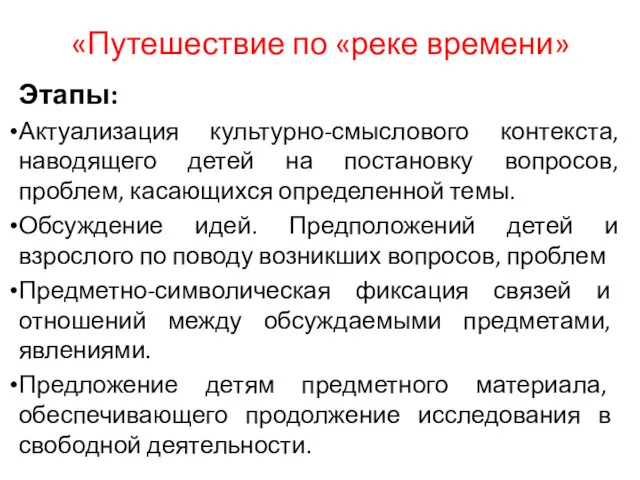 «Путешествие по «реке времени»

Этапы:

•Актуализация культурно-смыслового контекста, наводящего детей на постановку вопросов, проблем, касающихся определенной темы.

•Обсуждение идей. Предположений детей и взрослого по поводу возникших вопросов, проблем

•Предметно-символическая фиксация связей и отношений между обсуждаемыми предметами, явлениями.

•Предложение детям предметного материала, обеспечивающего продолжение исследования в свободной деятельности.